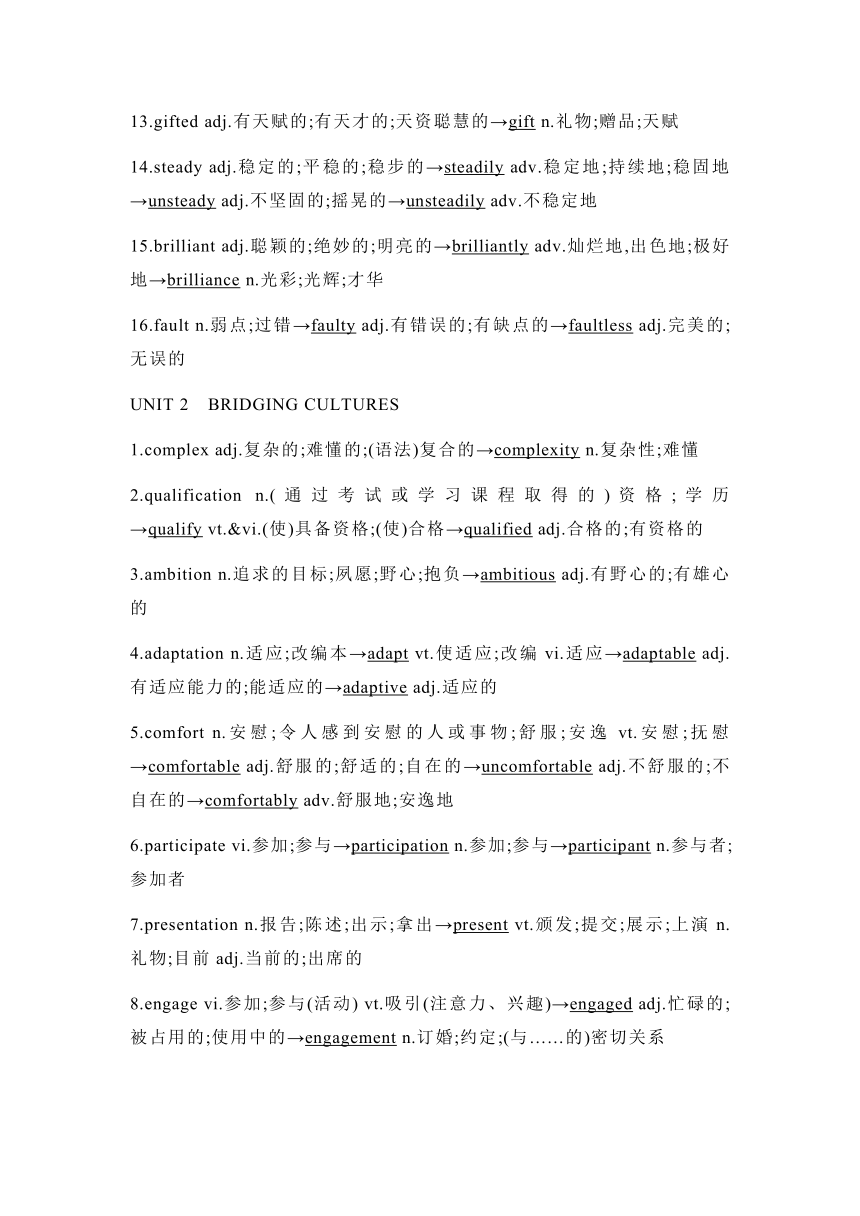 13.gifted adj.有天赋的;有天才的;天资聪慧的→gift n.礼物;赠品;天赋

14.steady adj.稳定的;平稳的;稳步的→steadily adv.稳定地;持续地;稳固地→unsteady adj.不坚固的;摇晃的→unsteadily adv.不稳定地

15.brilliant adj.聪颖的;绝妙的;明亮的→brilliantly adv.灿烂地,出色地;极好地→brilliance n.光彩;光辉;才华

16.fault n.弱点;过错→faulty adj.有错误的;有缺点的→faultless adj.完美的;无误的

UNIT 2 BRIDGING CULTURES

1.complex adj.复杂的;难懂的;(语法)复合的→complexity n.复杂性;难懂

2.qualification n.(通过考试或学习课程取得的)资格;学历→qualify vt.&vi.(使)具备资格;(使)合格→qualified adj.合格的;有资格的

3.ambition n.追求的目标;夙愿;野心;抱负→ambitious adj.有野心的;有雄心的

4.adaptation n.适应;改编本→adapt vt.使适应;改编 vi.适应→adaptable adj.有适应能力的;能适应的→adaptive adj.适应的

5.comfort n.安慰;令人感到安慰的人或事物;舒服;安逸 vt.安慰;抚慰→comfortable adj.舒服的;舒适的;自在的→uncomfortable adj.不舒服的;不自在的→comfortably adv.舒服地;安逸地

6.participate vi.参加;参与→participation n.参加;参与→participant n.参与者;参加者

7.presentation n.报告;陈述;出示;拿出→present vt.颁发;提交;展示;上演 n.礼物;目前 adj.当前的;出席的

8.engage vi.参加;参与(活动) vt.吸引(注意力、兴趣)→engaged adj.忙碌的;被占用的;使用中的→engagement n.订婚;约定;(与……的)密切关系